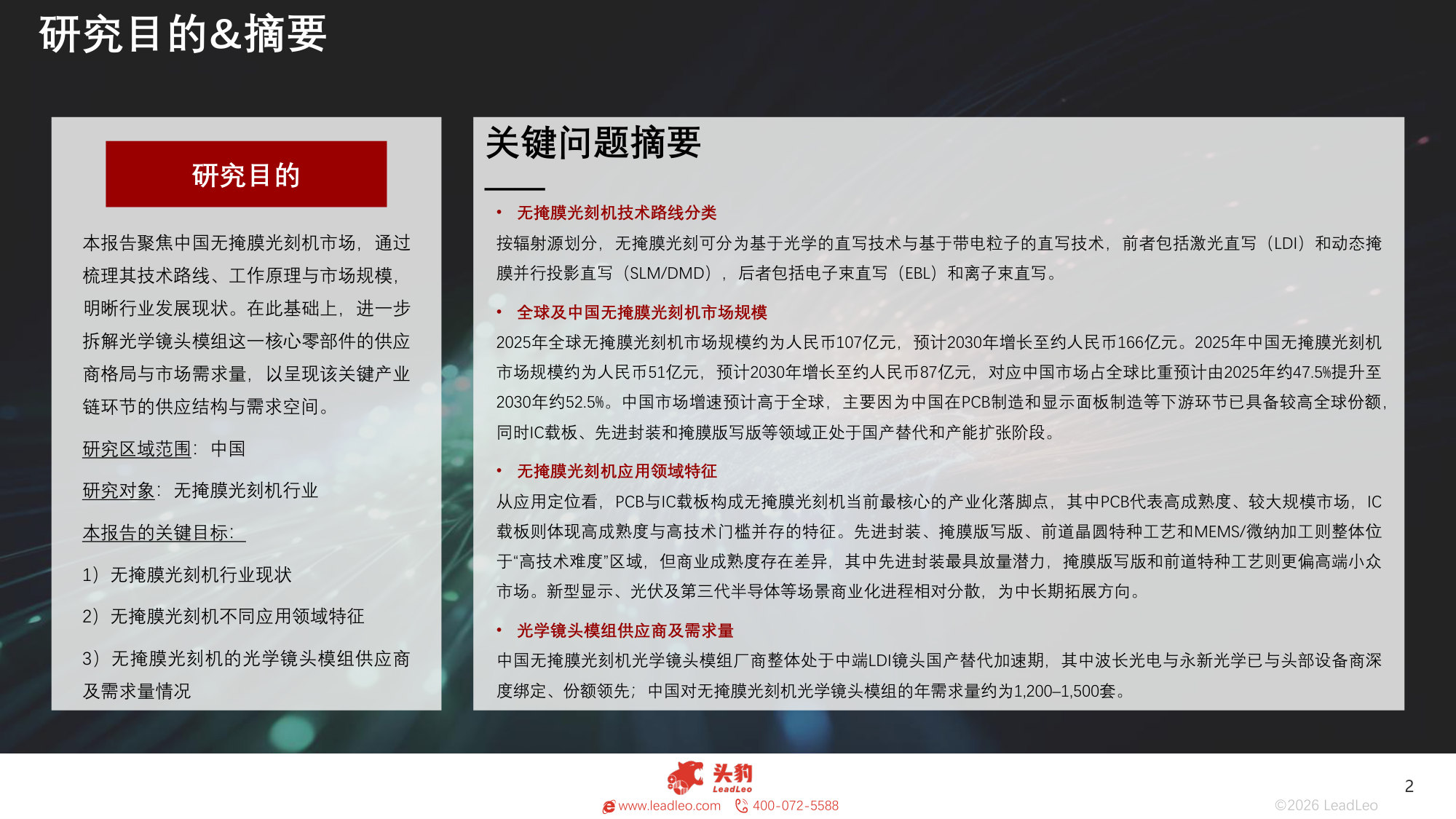 研究目的&摘要

研究目的

本报告聚焦中国无掩膜光刻机市场，通过梳理其技术路线、工作原理与市场规模，明晰行业发展现状。在此基础上，进一步拆解光学镜头模组这一核心零部件的供应商格局与市场需求量，以呈现该关键产业链环节的供应结构与需求空间。

研究区域范围：中国

研究对象：无掩膜光刻机行业

本报告的关键目标：

1）无掩膜光刻机行业现状

2）无掩膜光刻机不同应用领域特征

3）无掩膜光刻机的光学镜头模组供应商及需求量情况

关键问题摘要

• 无掩膜光刻机技术路线分类

按辐射源划分，无掩膜光刻可分为基于光学的直写技术与基于带电粒子的直写技术，前者包括激光直写（LDI）和动态掩膜并行投影直写（SLM/DMD），后者包括电子束直写（EBL）和离子束直写。

• 全球及中国无掩膜光刻机市场规模

2025年全球无掩膜光刻机市场规模约为人民币107亿元，预计2030年增长至约人民币166亿元。2025年中国无掩膜光刻机市场规模约为人民币51亿元，预计2030年增长至约人民币87亿元，对应中国市场占全球比重预计由2025年约47.5%提升至2030年约52.5%。中国市场增速预计高于全球，主要因为中国在PCB制造和显示面板制造等下游环节已具备较高全球份额，同时IC载板、先进封装和掩膜版写版等领域正处于国产替代和产能扩张阶段。

• 无掩膜光刻机应用领域特征

从应用定位看，PCB与IC载板构成无掩膜光刻机当前最核心的产业化落脚点，其中PCB代表高成熟度、较大规模市场，IC载板则体现高成熟度与高技术门槛并存的特征。先进封装、掩膜版写版、前道晶圆特种工艺和MEMS/微纳加工则整体位于“高技术难度”区域，但商业成熟度存在差异，其中先进封装最具放量潜力，掩膜版写版和前道特种工艺则更偏高端小众市场。新型显示、光伏及第三代半导体等场景商业化进程相对分散，为中长期拓展方向。

• 光学镜头模组供应商及需求量

中国无掩膜光刻机光学镜头模组厂商整体处于中端LDI镜头国产替代加速期，其中波长光电与永新光学已与头部设备商深度绑定、份额领先；中国对无掩膜光刻机光学镜头模组的年需求量约为1,200–1,500套。

头豹 LeadLeo
www.leadleo.com 400-072-5588

2

©2026 LeadLeo